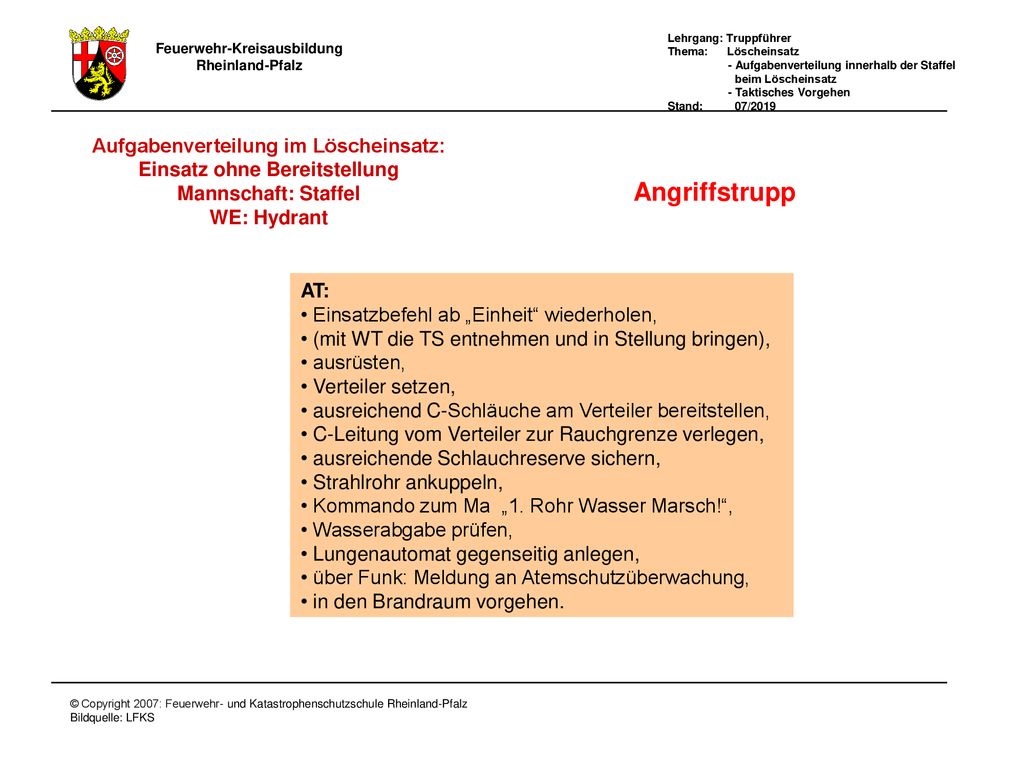 Feuerwehr-Kreisausbildung
Rheinland-Pfalz

Lehrgang: Truppführer
Thema: Löscheinsatz
- Aufgabenverteilung innerhalb der Staffel beim Löscheinsatz
- Taktisches Vorgehen
Stand: 07/2019

Aufgabenverteilung im Löscheinsatz:
Einsatz ohne Bereitstellung
Mannschaft: Staffel
WE: Hydrant

Angriffstrupp

AT:
• Einsatzbefehl ab „Einheit“ wiederholen,
• (mit WT die TS entnehmen und in Stellung bringen),
• ausrüsten,
• Verteiler setzen,
• ausreichend C-Schläuche am Verteiler bereitstellen,
• C-Leitung vom Verteiler zur Rauchgrenze verlegen,
• ausreichende Schlauchreserve sichern,
• Strahlrohr ankuppeln,
• Kommando zum Ma „1. Rohr Wasser Marsch!“,
• Wasserabgabe prüfen,
• Lungenautomat gegenseitig anlegen,
• über Funk: Meldung an Atemschutzüberwachung,
• in den Brandraum vorgehen.

© Copyright 2007: Feuerwehr- und Katastrophenschutzschule Rheinland-Pfalz
Bildquelle: LFKS